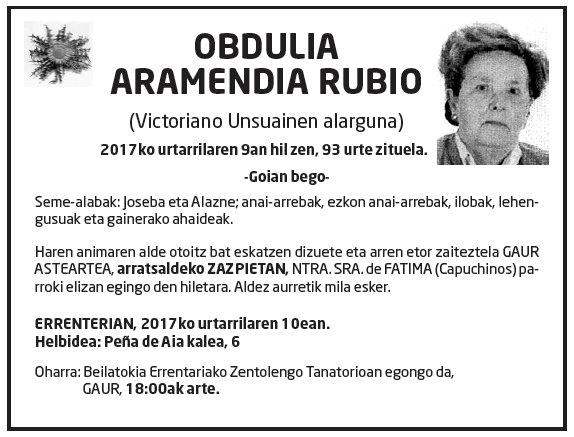 OBDULIA
ARAMENDIA RUBIO

(Victoriano Unsuainen alarguna)

2017ko urtarrilaren 9an hil zen, 93 urte zituela.

-Goian bego-

Seme-alabak: Joseba eta Alazne; anai-arrebak, ezkon anai-arrebak, ilobak, lehengusuak eta gainerako ahaideak.

Haren animaren alde otoitz bat eskatzen dizuete eta arren etor zaiteztela GAUR ASTEARTEA, arratsaldeko ZAZPIETAN, NTRA. SRA. de FATIMA (Capuchinos) parroki elizan egingo den hiletara. Aldez aurretik mila esker.

ERRENTERIAN, 2017ko urtarrilaren 10ean.
Helbidea: Peña de Aia kalea, 6

Oharra: Beilatokia Errentariako Zentolengo Tanatorioan egongo da, GAUR, 18:00ak arte.